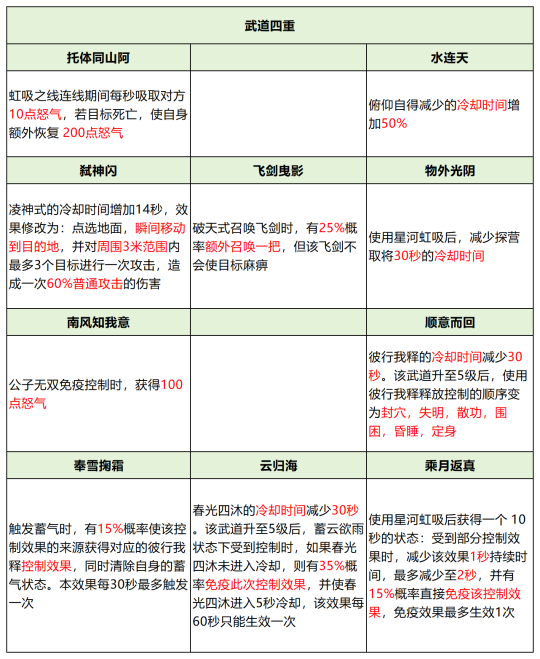 | 武道四重 | | |
|---|---|---|
| 托体同山阿 | | 水连天 |
| 虹吸之线连线期间每秒吸取对方10点怒气，若目标死亡，使自身额外恢复 200点怒气 | | 俯仰自得减少的冷却时间增加50% |
| 弑神闪 | 飞剑曳影 | 物外光阴 |
| 凌神式的冷却时间增加14秒，效果修改为：点选地面，瞬间移动到目的地，并对周围3米范围内最多3个目标进行一次攻击，造成一次60%普通攻击的伤害 | 破天式召唤飞剑时，有25%概率额外召唤一把，但该飞剑不会使目标麻痹 | 使用星河虹吸后，减少探营取将30秒的冷却时间 |
| 南风知我意 | | 顺意而回 |
| 公子无双免疫控制时，获得100点怒气 | | 彼行我释的冷却时间减少30秒。该武道升至5级后，使用彼行我释释放控制的顺序变为封穴，失明，散功，围困，昏睡，定身 |
| 奉雪掬霜 | 云归海 | 乘月返真 |
| 触发蓄气时，有15%概率使该控制效果的来源获得对应的彼行我释控制效果，同时清除自身的蓄气状态。本效果每30秒最多触发一次 | 春光四沐的冷却时间减少30秒。该武道升至5级后，蓄云欲雨状态下受到控制时，如果春光四沐未进入冷却，则有35%概率免疫此次控制效果，并使春光四沐进入5秒冷却，该效果每60秒只能生效一次 | 使用星河虹吸后获得一个 10秒的状态：受到部分控制效果时，减少该效果1秒持续时间，最多减少至2秒，并有15%概率直接免疫该控制效果，免疫效果最多生效1次 |